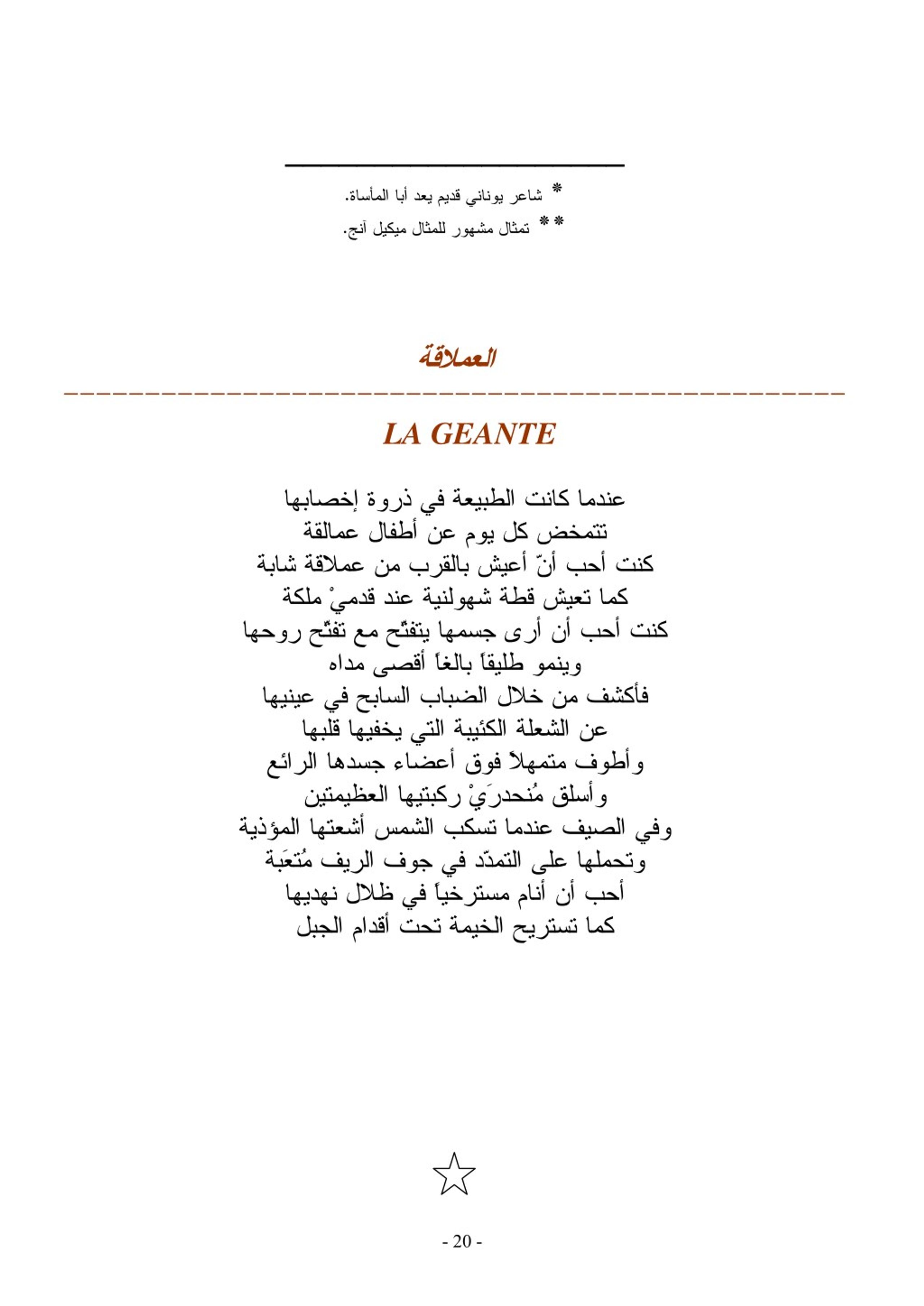 * شاعر يوناني قديم يعد أبا المأساة.
** تمثال مشهور للمثال ميكيل آنج.

العملاقة

LA GEANTE

عندما كانت الطبيعة في ذروة إخصابها
تتمخض كل يوم عن أطفال عمالقة
كنت أحب أنّ أعيش بالقرب من عملاقة شابة
كما تعيش قطة شهولنية عند قدميْ ملكة
كنت أحب أن أرى جسمها يتفتّح مع تفتّح روحها
وينمو طليقاً بالغاً أقصى مداه
فأكشف من خلال الضباب السابح في عينيها
عن الشعلة الكئيبة التي يخفيها قلبها
وأطوف متمهلاً فوق أعضاء جسدها الرائع
وأسلق مُنحدرَيْ ركبتيها العظيمتين
وفي الصيف عندما تسكب الشمس أشعتها المؤذية
وتحملها على التمدّد في جوف الريف مُتعَبة
أحب أن أنام مسترخياً في ظلال نهديها
كما تستريح الخيمة تحت أقدام الجبل

- 20 -